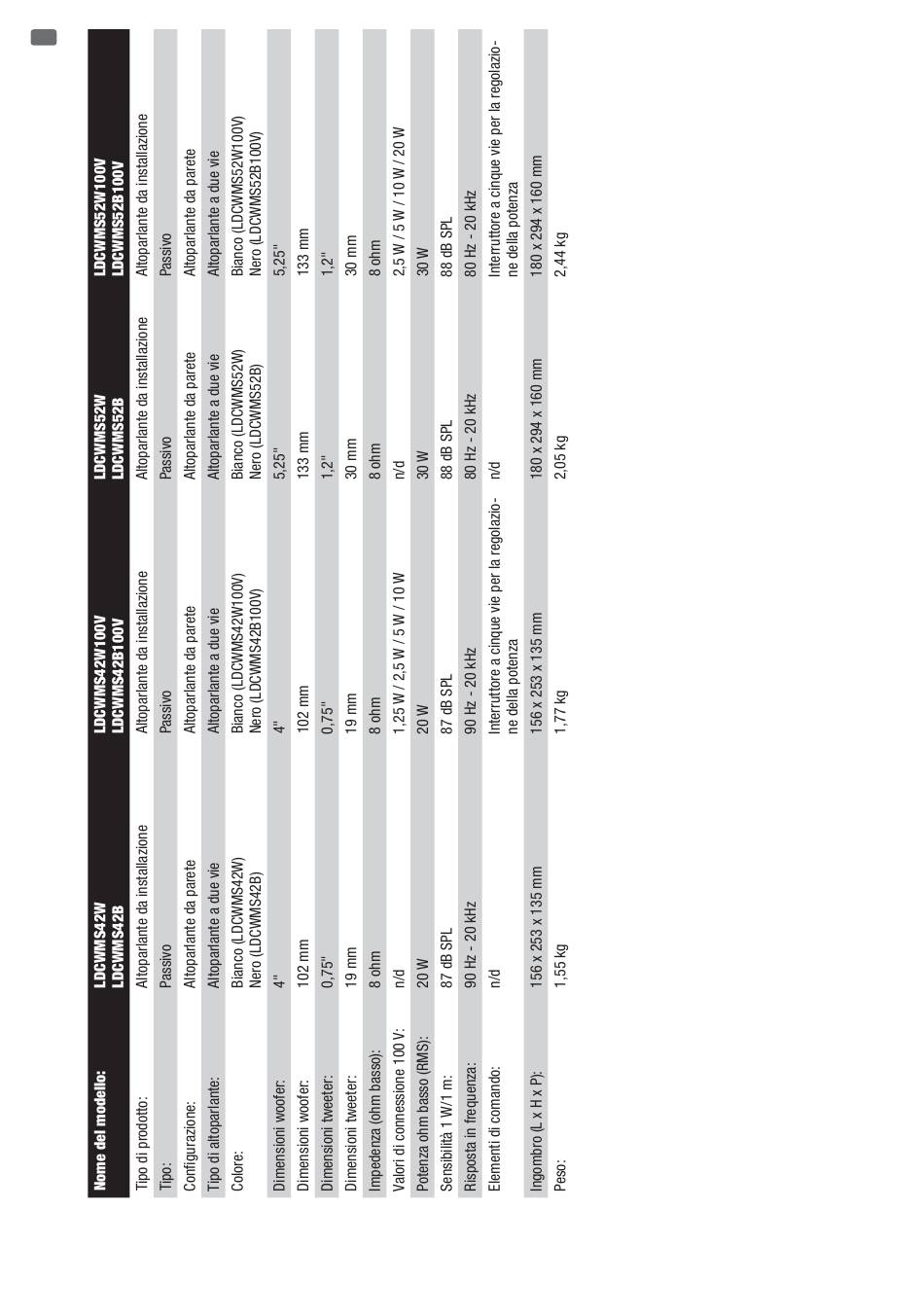 | Nome del modello: | LDCWMS42W LDCWMS42B | LDCWMS42W100V LDCWMS42B100V | LDCWMS52W LDCWMS52B | LDCWMS52W100V LDCWMS52B100V |
|---|---|---|---|---|
| Tipo di prodotto: | Altoparlante da installazione | Altoparlante da installazione | Altoparlante da installazione | Altoparlante da installazione |
| Tipo: | Passivo | Passivo | Passivo | Passivo |
| Configurazione: | Altoparlante da parete | Altoparlante da parete | Altoparlante da parete | Altoparlante da parete |
| Tipo di altoparlante: | Altoparlante a due vie | Altoparlante a due vie | Altoparlante a due vie | Altoparlante a due vie |
| Colore: | Bianco (LDCWMS42W) Nero (LDCWMS42B) | Bianco (LDCWMS42W100V) Nero (LDCWMS42B100V) | Bianco (LDCWMS52W) Nero (LDCWMS52B) | Bianco (LDCWMS52W100V) Nero (LDCWMS52B100V) |
| Dimensioni woofer: | 4" | 4" | 5,25" | 5,25" |
| Dimensioni woofer: | 102 mm | 102 mm | 133 mm | 133 mm |
| Dimensioni tweeter: | 0,75" | 0,75" | 1,2" | 1,2" |
| Dimensioni tweeter: | 19 mm | 19 mm | 30 mm | 30 mm |
| Impedenza (ohm basso): | 8 ohm | 8 ohm | 8 ohm | 8 ohm |
| Valori di connessione 100 V: | n/d | 1,25 W / 2,5 W / 5 W / 10 W | n/d | 2,5 W / 5 W / 10 W / 20 W |
| Potenza ohm basso (RMS): | 20 W | 20 W | 30 W | 30 W |
| Sensibilità 1 W/1 m: | 87 dB SPL | 87 dB SPL | 88 dB SPL | 88 dB SPL |
| Risposta in frequenza: | 90 Hz - 20 kHz | 90 Hz - 20 kHz | 80 Hz - 20 kHz | 80 Hz - 20 kHz |
| Elementi di comando: | n/d | Interruttore a cinque vie per la regolazione della potenza | n/d | Interruttore a cinque vie per la regolazione della potenza |
| Ingombro (L x H x P): | 156 x 253 x 135 mm | 156 x 253 x 135 mm | 180 x 294 x 160 mm | 180 x 294 x 160 mm |
| Peso: | 1,55 kg | 1,77 kg | 2,05 kg | 2,44 kg |